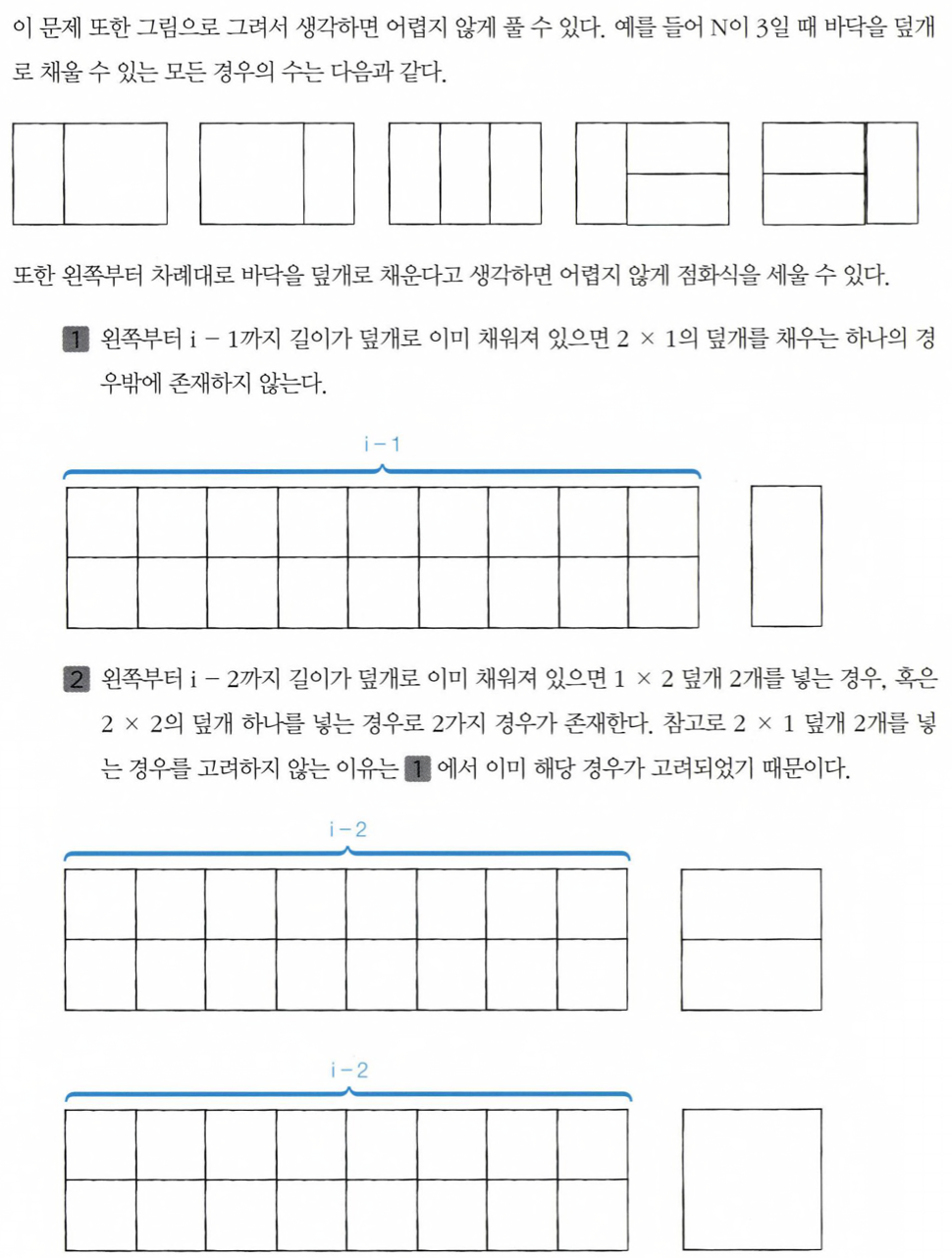 이 문제 또한 그림으로 그려서 생각하면 어렵지 않게 풀 수 있다. 예를 들어 N이 3일 때 바닥을 덮개로 채울 수 있는 모든 경우의 수는 다음과 같다.

또한 왼쪽부터 차례대로 바닥을 덮개로 채운다고 생각하면 어렵지 않게 점화식을 세울 수 있다.

1 왼쪽부터 i − 1까지 길이가 덮개로 이미 채워져 있으면 2 × 1의 덮개를 채우는 하나의 경우밖에 존재하지 않는다.

i − 1

2 왼쪽부터 i − 2까지 길이가 덮개로 이미 채워져 있으면 1 × 2 덮개 2개를 넣는 경우, 혹은 2 × 2의 덮개 하나를 넣는 경우로 2가지 경우가 존재한다. 참고로 2 × 1 덮개 2개를 넣는 경우를 고려하지 않는 이유는 1 에서 이미 해당 경우가 고려되었기 때문이다.

i − 2

i − 2